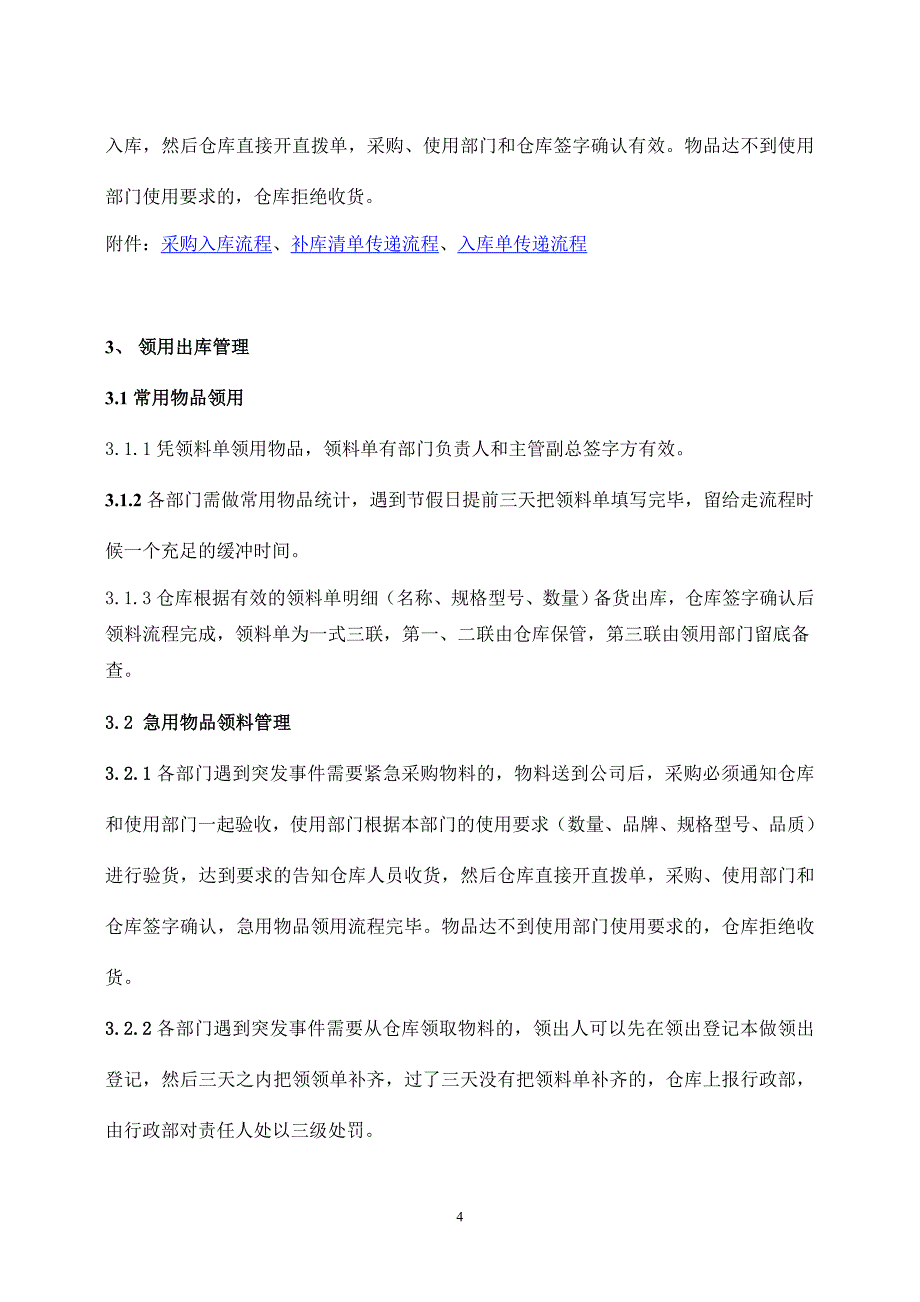 入库，然后仓库直接开直拨单，采购、使用部门和仓库签字确认有效。物品达不到使用部门使用要求的，仓库拒绝收货。

附件：采购入库流程、补库清单传递流程、入库单传递流程

3、 领用出库管理

3.1 常用物品领用

3.1.1 凭领料单领用物品，领料单有部门负责人和主管副总签字方有效。

3.1.2 各部门需做常用物品统计，遇到节假日提前三天把领料单填写完毕，留给走流程时候一个充足的缓冲时间。

3.1.3 仓库根据有效的领料单明细（名称、规格型号、数量）备货出库，仓库签字确认后领料流程完成，领料单为一式三联，第一、二联由仓库保管，第三联由领用部门留底备查。

3.2 急用物品领料管理

3.2.1 各部门遇到突发事件需要紧急采购物料的，物料送到公司后，采购必须通知仓库和使用部门一起验收，使用部门根据本部门的使用要求（数量、品牌、规格型号、品质）进行验货，达到要求的告知仓库人员收货，然后仓库直接开直拨单，采购、使用部门和仓库签字确认，急用物品领用流程完毕。物品达不到使用部门使用要求的，仓库拒绝收货。

3.2.2 各部门遇到突发事件需要从仓库领取物料的，领出人可以先在领出登记本做领出登记，然后三天之内把领领单补齐，过了三天没有把领料单补齐的，仓库上报行政部，由行政部对责任人处以三级处罚。

4